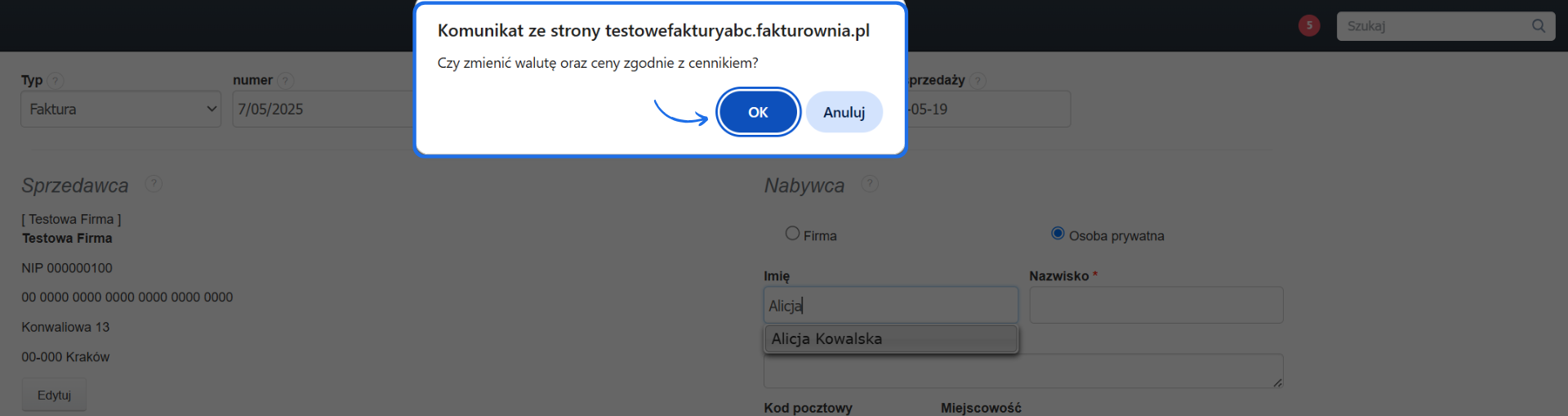 5

Szukaj

Komunikat ze strony testowefakturyabc.fakturownia.pl

Czy zmienić walutę oraz ceny zgodnie z cennikiem?

OK

Anuluj

Typ ?

Faktura

numer ?

7/05/2025

przedaży ?

-05-19

Sprzedawca ?

[ Testowa Firma ]
Testowa Firma

NIP 000000100

00 0000 0000 0000 0000 0000 0000

Konwaliowa 13

00-000 Kraków

Edytuj

Nabywca ?

Firma

Osoba prywatna

Imię

Alicja

Alicja Kowalska

Nazwisko *

Kod pocztowy

Miejscowość